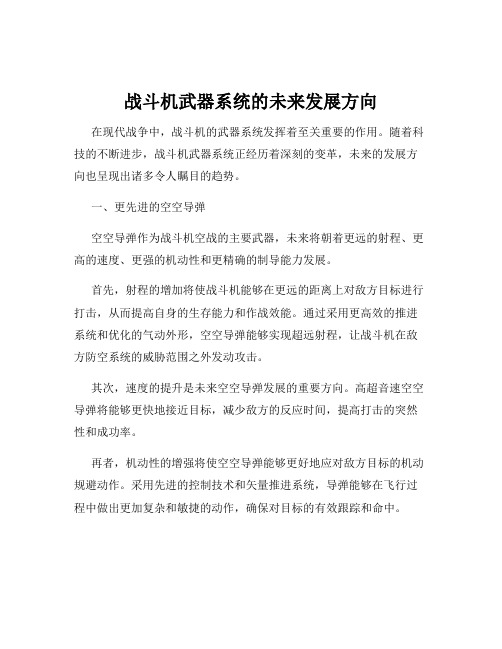 战斗机武器系统的未来发展方向

在现代战争中，战斗机的武器系统发挥着至关重要的作用。随着科技的不断进步，战斗机武器系统正经历着深刻的变革，未来的发展方向也呈现出诸多令人瞩目的趋势。

一、更先进的空空导弹

空空导弹作为战斗机空战的主要武器，未来将朝着更远的射程、更高的速度、更强的机动性和更精确的制导能力发展。

首先，射程的增加将使战斗机能够在更远的距离上对敌方目标进行打击，从而提高自身的生存能力和作战效能。通过采用更高效的推进系统和优化的气动外形，空空导弹能够实现超远射程，让战斗机在敌方防空系统的威胁范围之外发动攻击。

其次，速度的提升是未来空空导弹发展的重要方向。高超音速空空导弹将能够更快地接近目标，减少敌方的反应时间，提高打击的突然性和成功率。

再者，机动性的增强将使空空导弹能够更好地应对敌方目标的机动规避动作。采用先进的控制技术和矢量推进系统，导弹能够在飞行过程中做出更加复杂和敏捷的动作，确保对目标的有效跟踪和命中。